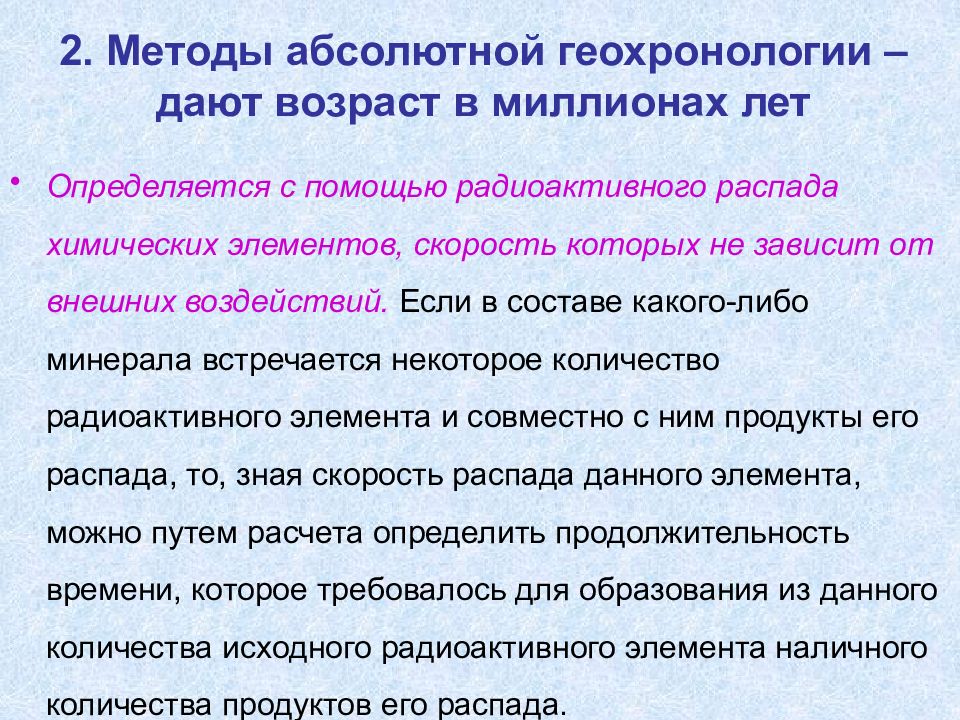 2. Методы абсолютной геохронологии – дают возраст в миллионах лет

• Определяется с помощью радиоактивного распада химических элементов, скорость которых не зависит от внешних воздействий. Если в составе какого-либо минерала встречается некоторое количество радиоактивного элемента и совместно с ним продукты его распада, то, зная скорость распада данного элемента, можно путем расчета определить продолжительность времени, которое требовалось для образования из данного количества исходного радиоактивного элемента наличного количества продуктов его распада.